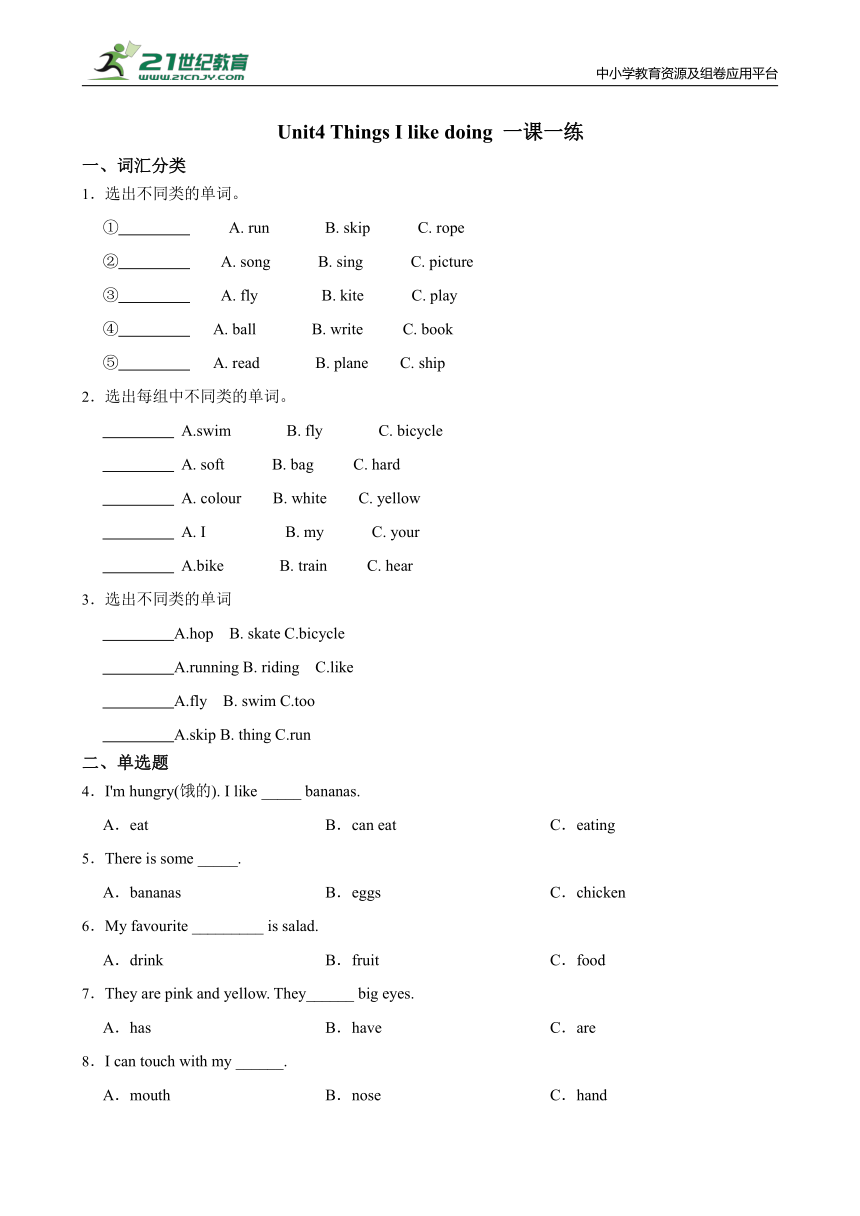 21世纪教育 www.21cnjy.com

中小学教育资源及组卷应用平台

Unit4 Things I like doing 一课一练

一、词汇分类

1．选出不同类的单词。

①_________ A. run B. skip C. rope

②_________ A. song B. sing C. picture

③_________ A. fly B. kite C. play

④_________ A. ball B. write C. book

⑤_________ A. read B. plane C. ship

2．选出每组中不同类的单词。

_________ A.swim B. fly C. bicycle

_________ A. soft B. bag C. hard

_________ A. colour B. white C. yellow

_________ A. I B. my C. your

_________ A.bike B. train C. hear

3．选出不同类的单词

_________A.hop B. skate C.bicycle

_________A.running B. riding C.like

_________A.fly B. swim C.too

_________A.skip B. thing C.run

二、单选题

4．I'm hungry(饿的). I like _____ bananas.

A．eat B．can eat C．eating

5．There is some _____.

A．bananas B．eggs C．chicken

6．My favourite _________ is salad.

A．drink B．fruit C．food

7．They are pink and yellow. They______ big eyes.

A．has B．have C．are

8．I can touch with my ______.

A．mouth B．nose C．hand